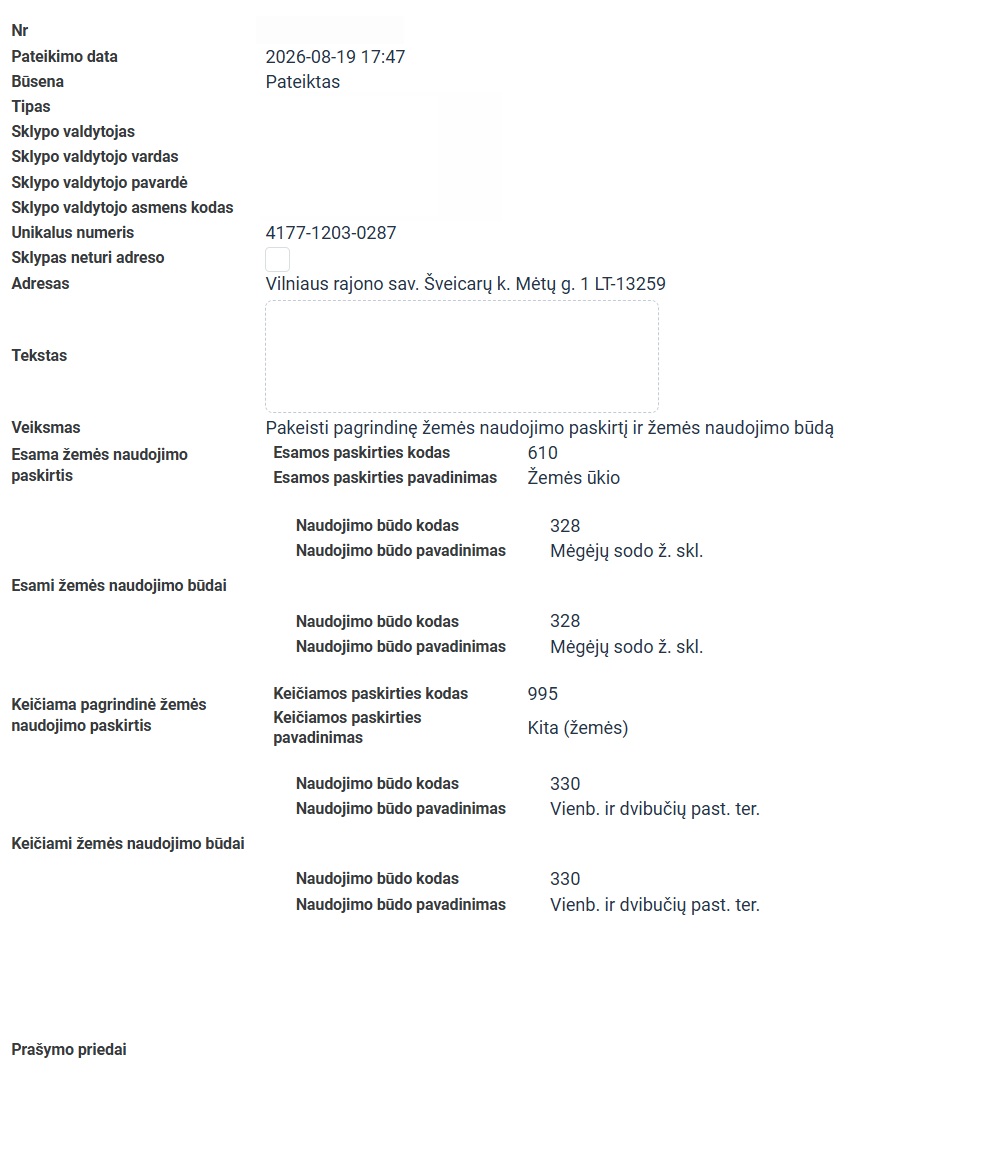 Nr
Pateikimo data 2026-08-19 17:47
Būsena Pateiktas
Tipas
Sklypo valdytojas
Sklypo valdytojo vardas
Sklypo valdytojo pavardė
Sklypo valdytojo asmens kodas
Unikalus numeris 4177-1203-0287
Sklypas neturi adreso
Adresas Vilniaus rajono sav. Šveicarų k. Mėtų g. 1 LT-13259
Tekstas
Veiksmas Pakeisti pagrindinę žemės naudojimo paskirtį ir žemės naudojimo būdą
Esama žemės naudojimo paskirtis
Esamos paskirties kodas 610
Esamos paskirties pavadinimas Žemės ūkio
Naudojimo būdo kodas 328
Naudojimo būdo pavadinimas Mėgėjų sodo ž. skl.
Esami žemės naudojimo būdai
Naudojimo būdo kodas 328
Naudojimo būdo pavadinimas Mėgėjų sodo ž. skl.
Keičiama pagrindinė žemės naudojimo paskirtis
Keičiamos paskirties kodas 995
Keičiamos paskirties pavadinimas Kita (žemės)
Naudojimo būdo kodas 330
Naudojimo būdo pavadinimas Vienb. ir dvibučių past. ter.
Keičiami žemės naudojimo būdai
Naudojimo būdo kodas 330
Naudojimo būdo pavadinimas Vienb. ir dvibučių past. ter.
Prašymo priedai